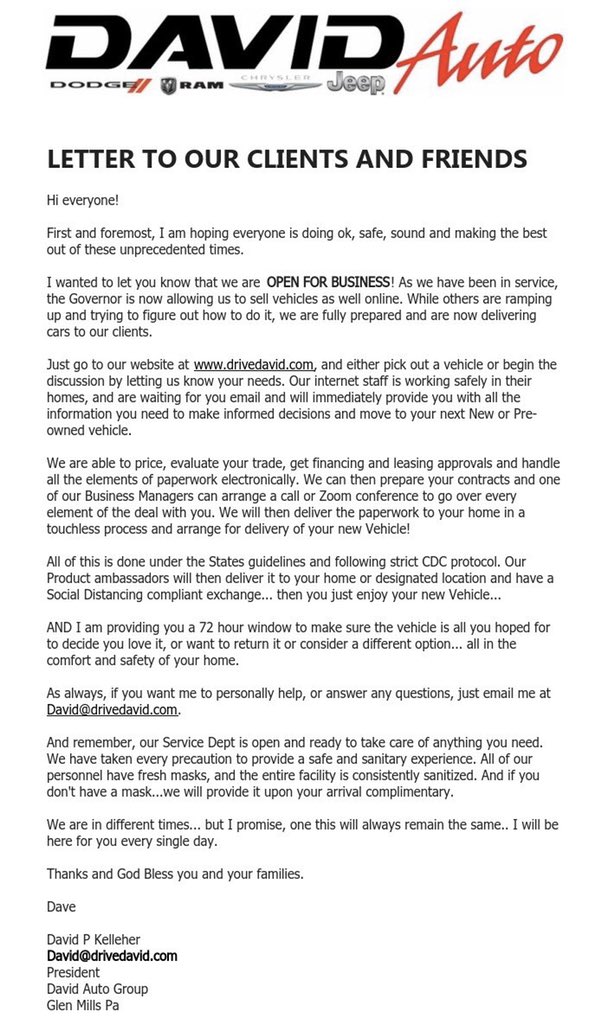 DAVID Auto

DODGE RAM CHRYSLER Jeep

LETTER TO OUR CLIENTS AND FRIENDS

Hi everyone!

First and foremost, I am hoping everyone is doing ok, safe, sound and making the best out of these unprecedented times.

I wanted to let you know that we are OPEN FOR BUSINESS! As we have been in service, the Governor is now allowing us to sell vehicles as well online. While others are ramping up and trying to figure out how to do it, we are fully prepared and are now delivering cars to our clients.

Just go to our website at www.drivedavid.com, and either pick out a vehicle or begin the discussion by letting us know your needs. Our internet staff is working safely in their homes, and are waiting for you email and will immediately provide you with all the information you need to make informed decisions and move to your next New or Pre-owned vehicle.

We are able to price, evaluate your trade, get financing and leasing approvals and handle all the elements of paperwork electronically. We can then prepare your contracts and one of our Business Managers can arrange a call or Zoom conference to go over every element of the deal with you. We will then deliver the paperwork to your home in a touchless process and arrange for delivery of your new Vehicle!

All of this is done under the States guidelines and following strict CDC protocol. Our Product ambassadors will then deliver it to your home or designated location and have a Social Distancing compliant exchange... then you just enjoy your new Vehicle...

AND I am providing you a 72 hour window to make sure the vehicle is all you hoped for to decide you love it, or want to return it or consider a different option... all in the comfort and safety of your home.

As always, if you want me to personally help, or answer any questions, just email me at David@drivedavid.com.

And remember, our Service Dept is open and ready to take care of anything you need. We have taken every precaution to provide a safe and sanitary experience. All of our personnel have fresh masks, and the entire facility is consistently sanitized. And if you don't have a mask...we will provide it upon your arrival complimentary.

We are in different times... but I promise, one this will always remain the same.. I will be here for you every single day.

Thanks and God Bless you and your families.

Dave

David P Kelleher
David@drivedavid.com
President
David Auto Group
Glen Mills Pa